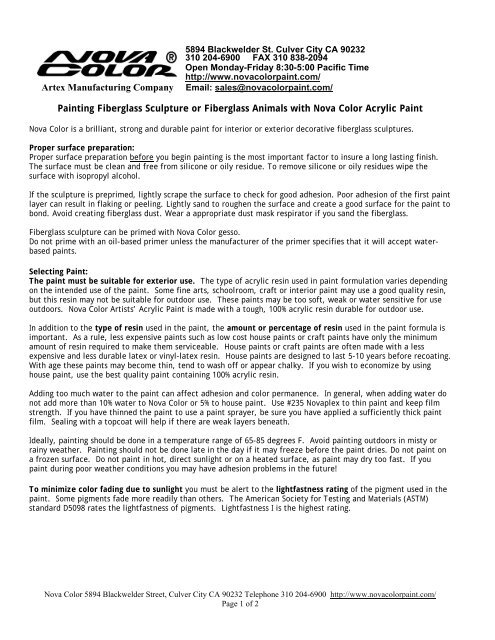 NOVA COLOR ®
Artex Manufacturing Company

5894 Blackwelder St. Culver City CA 90232
310 204-6900 FAX 310 838-2094
Open Monday-Friday 8:30-5:00 Pacific Time
http://www.novacolorpaint.com/
Email: sales@novacolorpaint.com/

Painting Fiberglass Sculpture or Fiberglass Animals with Nova Color Acrylic Paint

Nova Color is a brilliant, strong and durable paint for interior or exterior decorative fiberglass sculptures.

Proper surface preparation:
Proper surface preparation before you begin painting is the most important factor to insure a long lasting finish. The surface must be clean and free from silicone or oily residue. To remove silicone or oily residues wipe the surface with isopropyl alcohol.

If the sculpture is preprimed, lightly scrape the surface to check for good adhesion. Poor adhesion of the first paint layer can result in flaking or peeling. Lightly sand to roughen the surface and create a good surface for the paint to bond. Avoid creating fiberglass dust. Wear a appropriate dust mask respirator if you sand the fiberglass.

Fiberglass sculpture can be primed with Nova Color gesso.
Do not prime with an oil-based primer unless the manufacturer of the primer specifies that it will accept water-based paints.

Selecting Paint:
The paint must be suitable for exterior use. The type of acrylic resin used in paint formulation varies depending on the intended use of the paint. Some fine arts, schoolroom, craft or interior paint may use a good quality resin, but this resin may not be suitable for outdoor use. These paints may be too soft, weak or water sensitive for use outdoors. Nova Color Artists' Acrylic Paint is made with a tough, 100% acrylic resin durable for outdoor use.

In addition to the type of resin used in the paint, the amount or percentage of resin used in the paint formula is important. As a rule, less expensive paints such as low cost house paints or craft paints have only the minimum amount of resin required to make them serviceable. House paints or craft paints are often made with a less expensive and less durable latex or vinyl-latex resin. House paints are designed to last 5-10 years before recoating. With age these paints may become thin, tend to wash off or appear chalky. If you wish to economize by using house paint, use the best quality paint containing 100% acrylic resin.

Adding too much water to the paint can affect adhesion and color permanence. In general, when adding water do not add more than 10% water to Nova Color or 5% to house paint. Use #235 Novaplex to thin paint and keep film strength. If you have thinned the paint to use a paint sprayer, be sure you have applied a sufficiently thick paint film. Sealing with a topcoat will help if there are weak layers beneath.

Ideally, painting should be done in a temperature range of 65-85 degrees F. Avoid painting outdoors in misty or rainy weather. Painting should not be done late in the day if it may freeze before the paint dries. Do not paint on a frozen surface. Do not paint in hot, direct sunlight or on a heated surface, as paint may dry too fast. If you paint during poor weather conditions you may have adhesion problems in the future!

To minimize color fading due to sunlight you must be alert to the lightfastness rating of the pigment used in the paint. Some pigments fade more readily than others. The American Society for Testing and Materials (ASTM) standard D5098 rates the lightfastness of pigments. Lightfastness I is the highest rating.

Nova Color 5894 Blackwelder Street, Culver City CA 90232 Telephone 310 204-6900 http://www.novacolorpaint.com/
Page 1 of 2